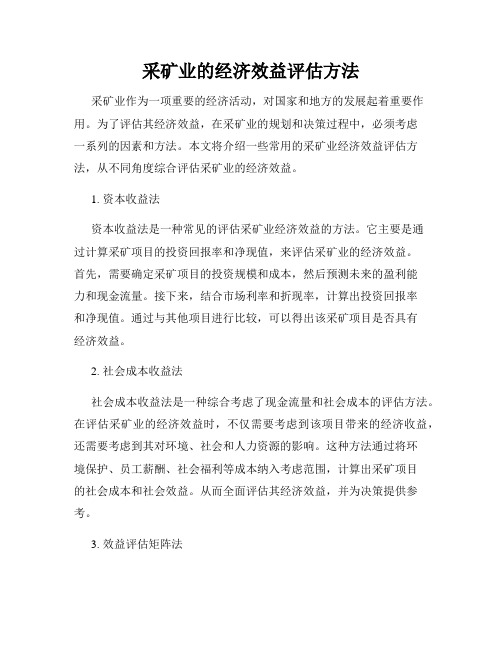 采矿业的经济效益评估方法

采矿业作为一项重要的经济活动，对国家和地方的发展起着重要作用。为了评估其经济效益，在采矿业的规划和决策过程中，必须考虑一系列的因素和方法。本文将介绍一些常用的采矿业经济效益评估方法，从不同角度综合评估采矿业的经济效益。

1. 资本收益法

资本收益法是一种常见的评估采矿业经济效益的方法。它主要是通过计算采矿项目的投资回报率和净现值，来评估采矿业的经济效益。首先，需要确定采矿项目的投资规模和成本，然后预测未来的盈利能力和现金流量。接下来，结合市场利率和折现率，计算出投资回报率和净现值。通过与其他项目进行比较，可以得出该采矿项目是否具有经济效益。

2. 社会成本收益法

社会成本收益法是一种综合考虑了现金流量和社会成本的评估方法。在评估采矿业的经济效益时，不仅需要考虑到该项目带来的经济收益，还需要考虑到其对环境、社会和人力资源的影响。这种方法通过将环境保护、员工薪酬、社会福利等成本纳入考虑范围，计算出采矿项目的社会成本和社会效益。从而全面评估其经济效益，并为决策提供参考。

3. 效益评估矩阵法